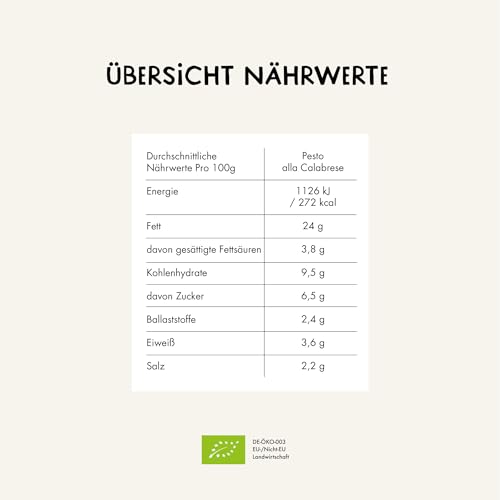 ÜBERSiCHT NÄHRWERTE

| Durchschnittliche Nährwerte Pro 100g | Pesto alla Calabrese |
|---|---|
| Energie | 1126 kJ / 272 kcal |
| Fett | 24 g |
| davon gesättigte Fettsäuren | 3,8 g |
| Kohlenhydrate | 9,5 g |
| davon Zucker | 6,5 g |
| Ballaststoffe | 2,4 g |
| Eiweiß | 3,6 g |
| Salz | 2,2 g |

DE-ÖKO-003
EU-/Nicht-EU
Landwirtschaft